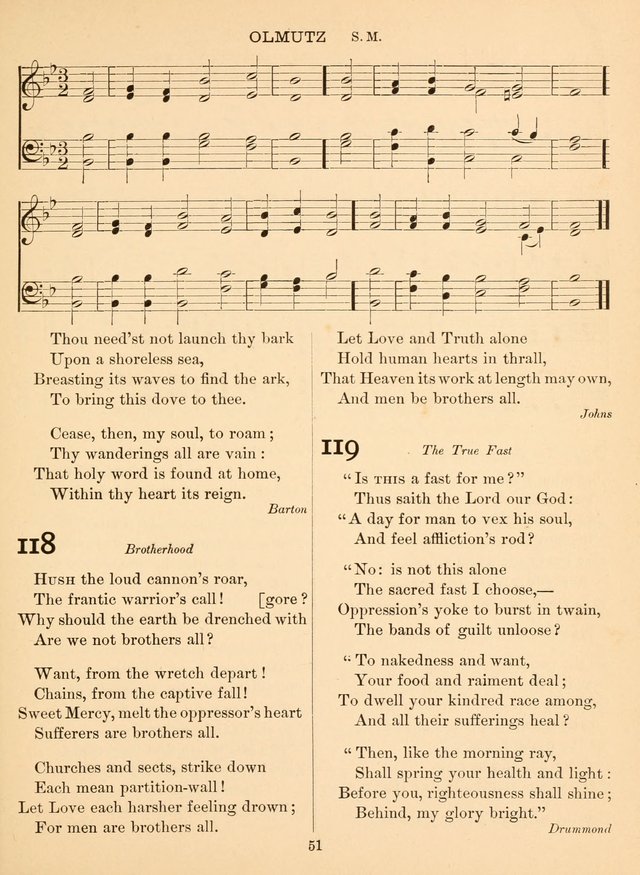 OLMUTZ S. M.

Thou need'st not launch thy bark
Upon a shoreless sea,
Breasting its waves to find the ark,
To bring this dove to thee.

Cease, then, my soul, to roam;
Thy wanderings all are vain:
That holy word is found at home,
Within thy heart its reign.

Barton

118 Brotherhood

Hush the loud cannon's roar,
The frantic warrior's call! [gore?
Why should the earth be drenched with
Are we not brothers all?

Want, from the wretch depart!
Chains, from the captive fall!
Sweet Mercy, melt the oppressor's heart
Sufferers are brothers all.

Churches and sects, strike down
Each mean partition-wall!
Let Love each harsher feeling drown;
For men are brothers all.

Let Love and Truth alone
Hold human hearts in thrall,
That Heaven its work at length may own,
And men be brothers all.

Johns

119 The True Fast

"Is this a fast for me?"
Thus saith the Lord our God:
"A day for man to vex his soul,
And feel affliction's rod?

"No: is not this alone
The sacred fast I choose,—
Oppression's yoke to burst in twain,
The bands of guilt unloose?

"To nakedness and want,
Your food and raiment deal;
To dwell your kindred race among,
And all their sufferings heal?

"Then, like the morning ray,
Shall spring your health and light:
Before you, righteousness shall shine;
Behind, my glory bright."

Drummond

51